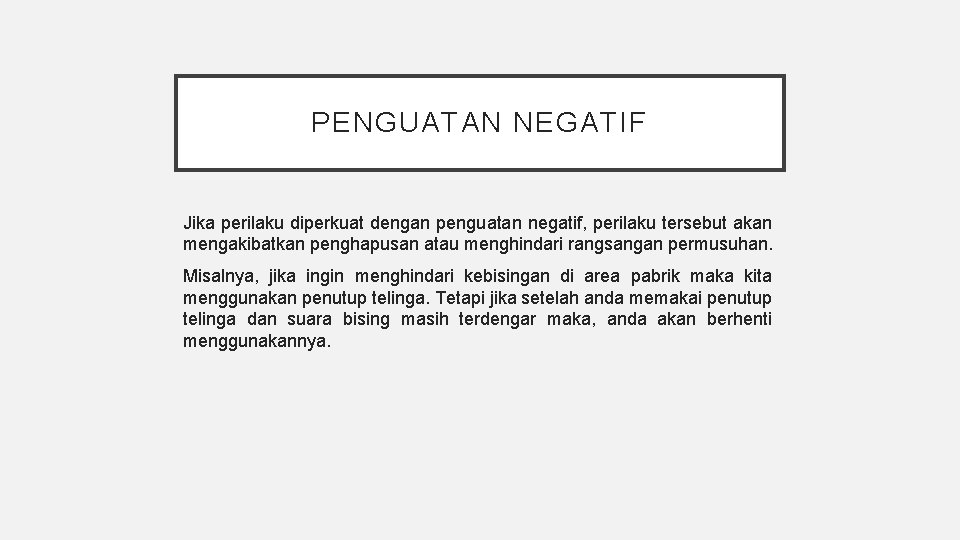 PENGUATAN NEGATIF

Jika perilaku diperkuat dengan penguatan negatif, perilaku tersebut akan mengakibatkan penghapusan atau menghindari rangsangan permusuhan.

Misalnya, jika ingin menghindari kebisingan di area pabrik maka kita menggunakan penutup telinga. Tetapi jika setelah anda memakai penutup telinga dan suara bising masih terdengar maka, anda akan berhenti menggunakannya.